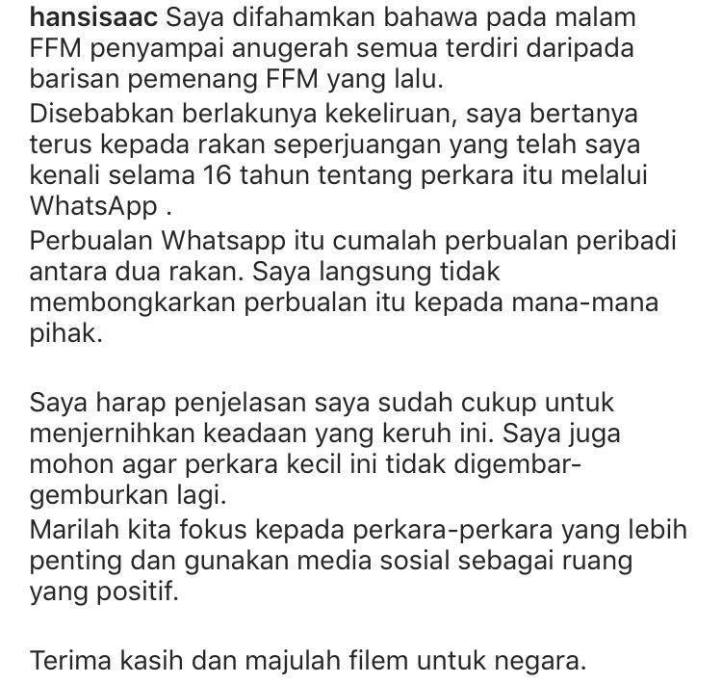 hansisaac Saya difahamkan bahawa pada malam FFM penyampai anugerah semua terdiri daripada barisan pemenang FFM yang lalu.
Disebabkan berlakunya kekeliruan, saya bertanya terus kepada rakan seperjuangan yang telah saya kenali selama 16 tahun tentang perkara itu melalui WhatsApp .
Perbualan Whatsapp itu cumalah perbualan peribadi antara dua rakan. Saya langsung tidak membongkarkan perbualan itu kepada mana-mana pihak.

Saya harap penjelasan saya sudah cukup untuk menjernihkan keadaan yang keruh ini. Saya juga mohon agar perkara kecil ini tidak digembar-gemburkan lagi.
Marilah kita fokus kepada perkara-perkara yang lebih penting dan gunakan media sosial sebagai ruang yang positif.

Terima kasih dan majulah filem untuk negara.